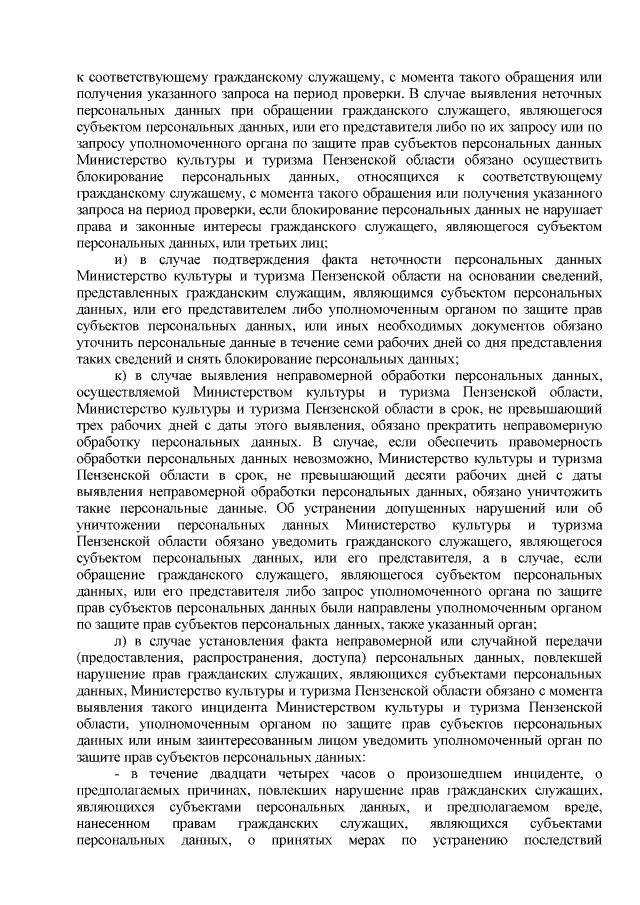 к соответствующему гражданскому служащему, с момента такого обращения или получения указанного запроса на период проверки. В случае выявления неточных персональных данных при обращении гражданского служащего, являющегося субъектом персональных данных, или его представителя либо по их запросу или по запросу уполномоченного органа по защите прав субъектов персональных данных Министерство культуры и туризма Пензенской области обязано осуществить блокирование персональных данных, относящихся к соответствующему гражданскому служащему, с момента такого обращения или получения указанного запроса на период проверки, если блокирование персональных данных не нарушает права и законные интересы гражданского служащего, являющегося субъектом персональных данных, или третьих лиц;

и) в случае подтверждения факта неточности персональных данных Министерство культуры и туризма Пензенской области на основании сведений, представленных гражданским служащим, являющимся субъектом персональных данных, или его представителем либо уполномоченным органом по защите прав субъектов персональных данных, или иных необходимых документов обязано уточнить персональные данные в течение семи рабочих дней со дня представления таких сведений и снять блокирование персональных данных;

к) в случае выявления неправомерной обработки персональных данных, осуществляемой Министерством культуры и туризма Пензенской области, Министерство культуры и туризма Пензенской области в срок, не превышающий трех рабочих дней с даты этого выявления, обязано прекратить неправомерную обработку персональных данных. В случае, если обеспечить правомерность обработки персональных данных невозможно, Министерство культуры и туризма Пензенской области в срок, не превышающий десяти рабочих дней с даты выявления неправомерной обработки персональных данных, обязано уничтожить такие персональные данные. Об устранении допущенных нарушений или об уничтожении персональных данных Министерство культуры и туризма Пензенской области обязано уведомить гражданского служащего, являющегося субъектом персональных данных, или его представителя, а в случае, если обращение гражданского служащего, являющегося субъектом персональных данных, или его представителя либо запрос уполномоченного органа по защите прав субъектов персональных данных были направлены уполномоченным органом по защите прав субъектов персональных данных, также указанный орган;

л) в случае установления факта неправомерной или случайной передачи (предоставления, распространения, доступа) персональных данных, повлекшей нарушение прав гражданских служащих, являющихся субъектами персональных данных, Министерство культуры и туризма Пензенской области обязано с момента выявления такого инцидента Министерством культуры и туризма Пензенской области, уполномоченным органом по защите прав субъектов персональных данных или иным заинтересованным лицом уведомить уполномоченный орган по защите прав субъектов персональных данных:

- в течение двадцати четырех часов о произошедшем инциденте, о предполагаемых причинах, повлекших нарушение прав гражданских служащих, являющихся субъектами персональных данных, и предполагаемом вреде, нанесенном правам гражданских служащих, являющихся субъектами персональных данных, о принятых мерах по устранению последствий